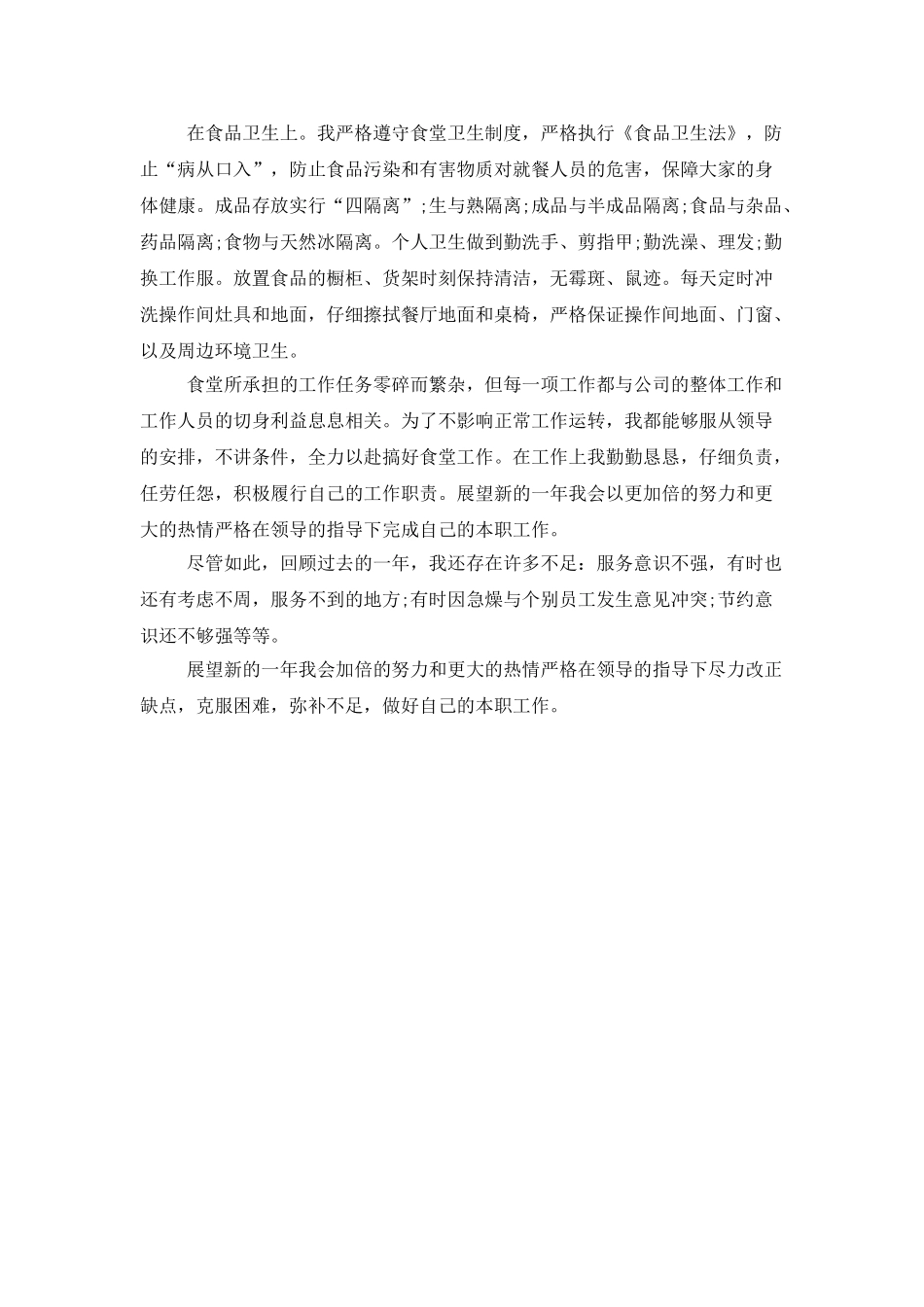 在食品卫生上。我严格遵守食堂卫生制度，严格执行《食品卫生法》，防止“病从口入”，防止食品污染和有害物质对就餐人员的危害，保障大家的身体健康。成品存放实行“四隔离”;生与熟隔离;成品与半成品隔离;食品与杂品、药品隔离;食物与天然冰隔离。个人卫生做到勤洗手、剪指甲;勤洗澡、理发;勤换工作服。放置食品的橱柜、货架时刻保持清洁，无霉斑、鼠迹。每天定时冲洗操作间灶具和地面，仔细擦拭餐厅地面和桌椅，严格保证操作间地面、门窗、以及周边环境卫生。

食堂所承担的工作任务零碎而繁杂，但每一项工作都与公司的整体工作和工作人员的切身利益息息相关。为了不影响正常工作运转，我都能够服从领导的安排，不讲条件，全力以赴搞好食堂工作。在工作上我勤勤恳恳，仔细负责，任劳任怨，积极履行自己的工作职责。展望新的一年我会以更加倍的努力和更大的热情严格在领导的指导下完成自己的本职工作。

尽管如此，回顾过去的一年，我还存在许多不足：服务意识不强，有时也还有考虑不周，服务不到的地方;有时因急燥与个别员工发生意见冲突;节约意识还不够强等等。

展望新的一年我会加倍的努力和更大的热情严格在领导的指导下尽力改正缺点，克服困难，弥补不足，做好自己的本职工作。